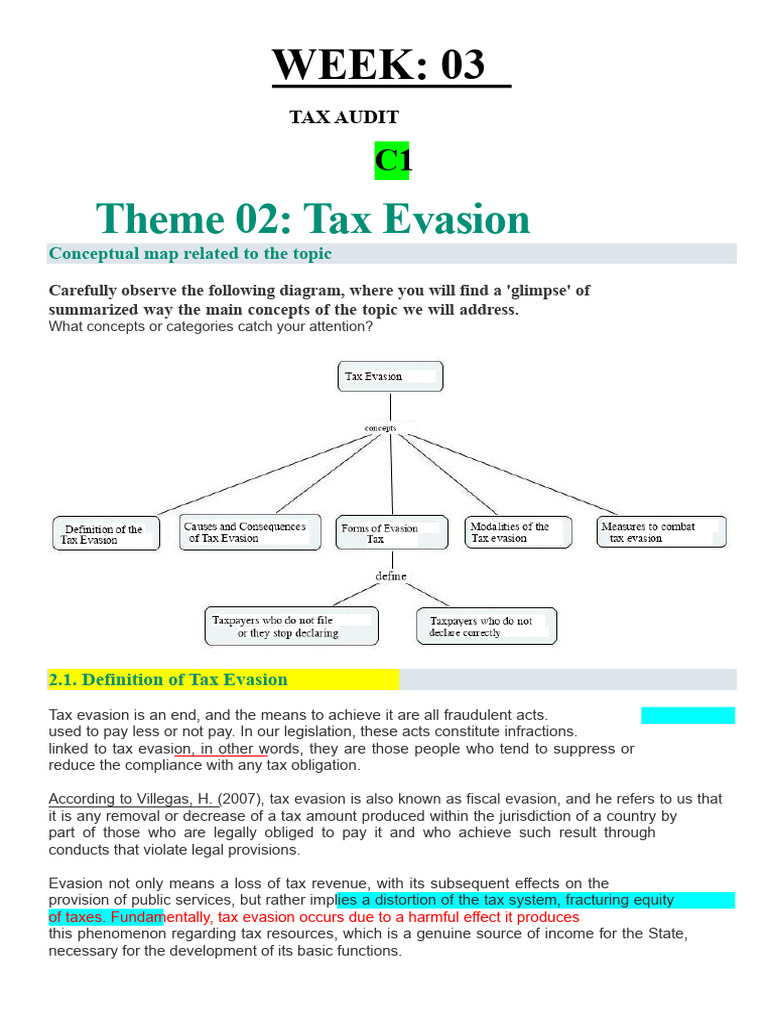 WEEK: 03

TAX AUDIT

C1

Theme 02: Tax Evasion

Conceptual map related to the topic

Carefully observe the following diagram, where you will find a 'glimpse' of summarized way the main concepts of the topic we will address.
What concepts or categories catch your attention?

Tax Evasion

concepts

Definition of the Tax Evasion

Causes and Consequences of Tax Evasion

Forms of Evasion Tax

Modalities of the Tax evasion

Measures to combat tax evasion

define

Taxpayers who do not file or they stop declaring

Taxpayers who do not declare correctly

2.1. Definition of Tax Evasion

Tax evasion is an end, and the means to achieve it are all fraudulent acts. used to pay less or not pay. In our legislation, these acts constitute infractions. linked to tax evasion, in other words, they are those people who tend to suppress or reduce the compliance with any tax obligation.

According to Villegas, H. (2007), tax evasion is also known as fiscal evasion, and he refers to us that it is any removal or decrease of a tax amount produced within the jurisdiction of a country by part of those who are legally obliged to pay it and who achieve such result through conducts that violate legal provisions.

Evasion not only means a loss of tax revenue, with its subsequent effects on the provision of public services, but rather implies a distortion of the tax system, fracturing equity of taxes. Fundamentally, tax evasion occurs due to a harmful effect it produces this phenomenon regarding tax resources, which is a genuine source of income for the State, necessary for the development of its basic functions.